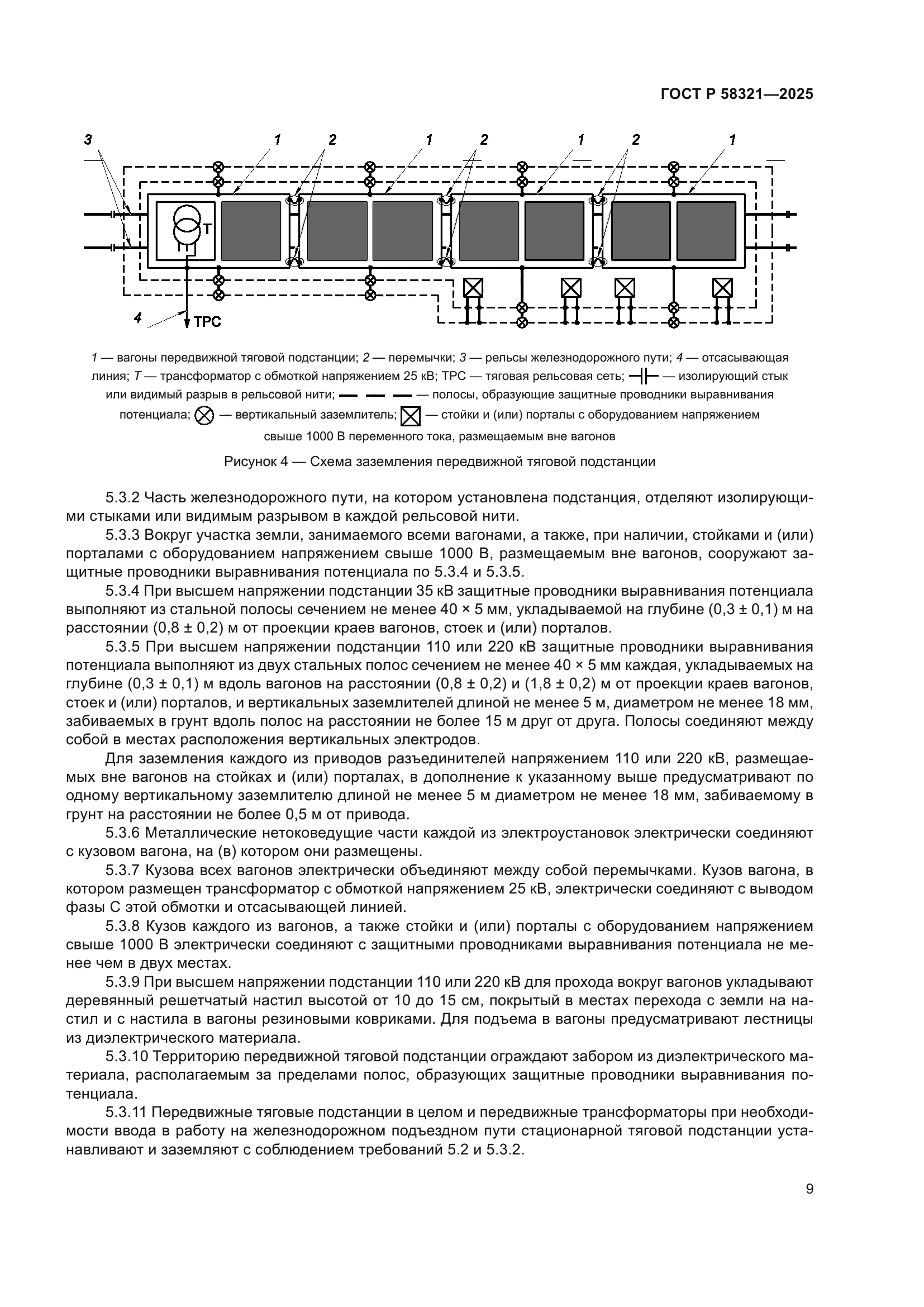 ГОСТ Р 58321—2025

3 1 2 1 2 1 2 1

Т

4 ТРС

1 — вагоны передвижной тяговой подстанции; 2 — перемычки; 3 — рельсы железнодорожного пути; 4 — отсасывающая линия; Т — трансформатор с обмоткой напряжением 25 кВ; ТРС — тяговая рельсовая сеть; — изолирующий стык или видимый разрыв в рельсовой нити; — полосы, образующие защитные проводники выравнивания потенциала; — вертикальный заземлитель; — стойки и (или) порталы с оборудованием напряжением свыше 1000 В переменного тока, размещаемым вне вагонов

Рисунок 4 — Схема заземления передвижной тяговой подстанции

5.3.2 Часть железнодорожного пути, на котором установлена подстанция, отделяют изолирующими стыками или видимым разрывом в каждой рельсовой нити.

5.3.3 Вокруг участка земли, занимаемого всеми вагонами, а также, при наличии, стойками и (или) порталами с оборудованием напряжением свыше 1000 В, размещаемым вне вагонов, сооружают защитные проводники выравнивания потенциала по 5.3.4 и 5.3.5.

5.3.4 При высшем напряжении подстанции 35 кВ защитные проводники выравнивания потенциала выполняют из стальной полосы сечением не менее 40 × 5 мм, укладываемой на глубине (0,3 ± 0,1) м на расстоянии (0,8 ± 0,2) м от проекции краев вагонов, стоек и (или) порталов.

5.3.5 При высшем напряжении подстанции 110 или 220 кВ защитные проводники выравнивания потенциала выполняют из двух стальных полос сечением не менее 40 × 5 мм каждая, укладываемых на глубине (0,3 ± 0,1) м вдоль вагонов на расстоянии (0,8 ± 0,2) и (1,8 ± 0,2) м от проекции краев вагонов, стоек и (или) порталов, и вертикальных заземлителей длиной не менее 5 м, диаметром не менее 18 мм, забиваемых в грунт вдоль полос на расстоянии не более 15 м друг от друга. Полосы соединяют между собой в местах расположения вертикальных электродов.

Для заземления каждого из приводов разъединителей напряжением 110 или 220 кВ, размещаемых вне вагонов на стойках и (или) порталах, в дополнение к указанному выше предусматривают по одному вертикальному заземлителю длиной не менее 5 м диаметром не менее 18 мм, забиваемому в грунт на расстоянии не более 0,5 м от привода.

5.3.6 Металлические нетоковедущие части каждой из электроустановок электрически соединяют с кузовом вагона, на (в) котором они размещены.

5.3.7 Кузова всех вагонов электрически объединяют между собой перемычками. Кузов вагона, в котором размещен трансформатор с обмоткой напряжением 25 кВ, электрически соединяют с выводом фазы С этой обмотки и отсасывающей линией.

5.3.8 Кузов каждого из вагонов, а также стойки и (или) порталы с оборудованием напряжением свыше 1000 В электрически соединяют с защитными проводниками выравнивания потенциала не менее чем в двух местах.

5.3.9 При высшем напряжении подстанции 110 или 220 кВ для прохода вокруг вагонов укладывают деревянный решетчатый настил высотой от 10 до 15 см, покрытый в местах перехода с земли на настил и с настила в вагоны резиновыми ковриками. Для подъема в вагоны предусматривают лестницы из диэлектрического материала.

5.3.10 Территорию передвижной тяговой подстанции ограждают забором из диэлектрического материала, располагаемым за пределами полос, образующих защитные проводники выравнивания потенциала.

5.3.11 Передвижные тяговые подстанции в целом и передвижные трансформаторы при необходимости ввода в работу на железнодорожном подъездном пути стационарной тяговой подстанции устанавливают и заземляют с соблюдением требований 5.2 и 5.3.2.

9